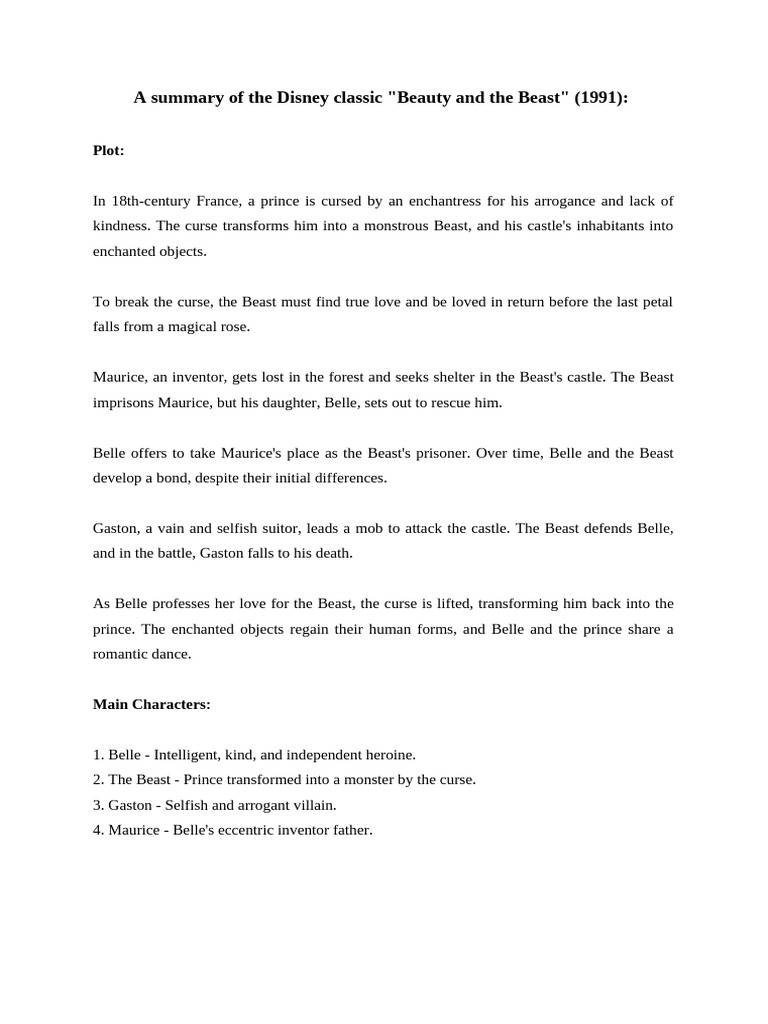 A summary of the Disney classic "Beauty and the Beast" (1991):

Plot:

In 18th-century France, a prince is cursed by an enchantress for his arrogance and lack of kindness. The curse transforms him into a monstrous Beast, and his castle's inhabitants into enchanted objects.

To break the curse, the Beast must find true love and be loved in return before the last petal falls from a magical rose.

Maurice, an inventor, gets lost in the forest and seeks shelter in the Beast's castle. The Beast imprisons Maurice, but his daughter, Belle, sets out to rescue him.

Belle offers to take Maurice's place as the Beast's prisoner. Over time, Belle and the Beast develop a bond, despite their initial differences.

Gaston, a vain and selfish suitor, leads a mob to attack the castle. The Beast defends Belle, and in the battle, Gaston falls to his death.

As Belle professes her love for the Beast, the curse is lifted, transforming him back into the prince. The enchanted objects regain their human forms, and Belle and the prince share a romantic dance.

Main Characters:

1. Belle - Intelligent, kind, and independent heroine.
2. The Beast - Prince transformed into a monster by the curse.
3. Gaston - Selfish and arrogant villain.
4. Maurice - Belle's eccentric inventor father.